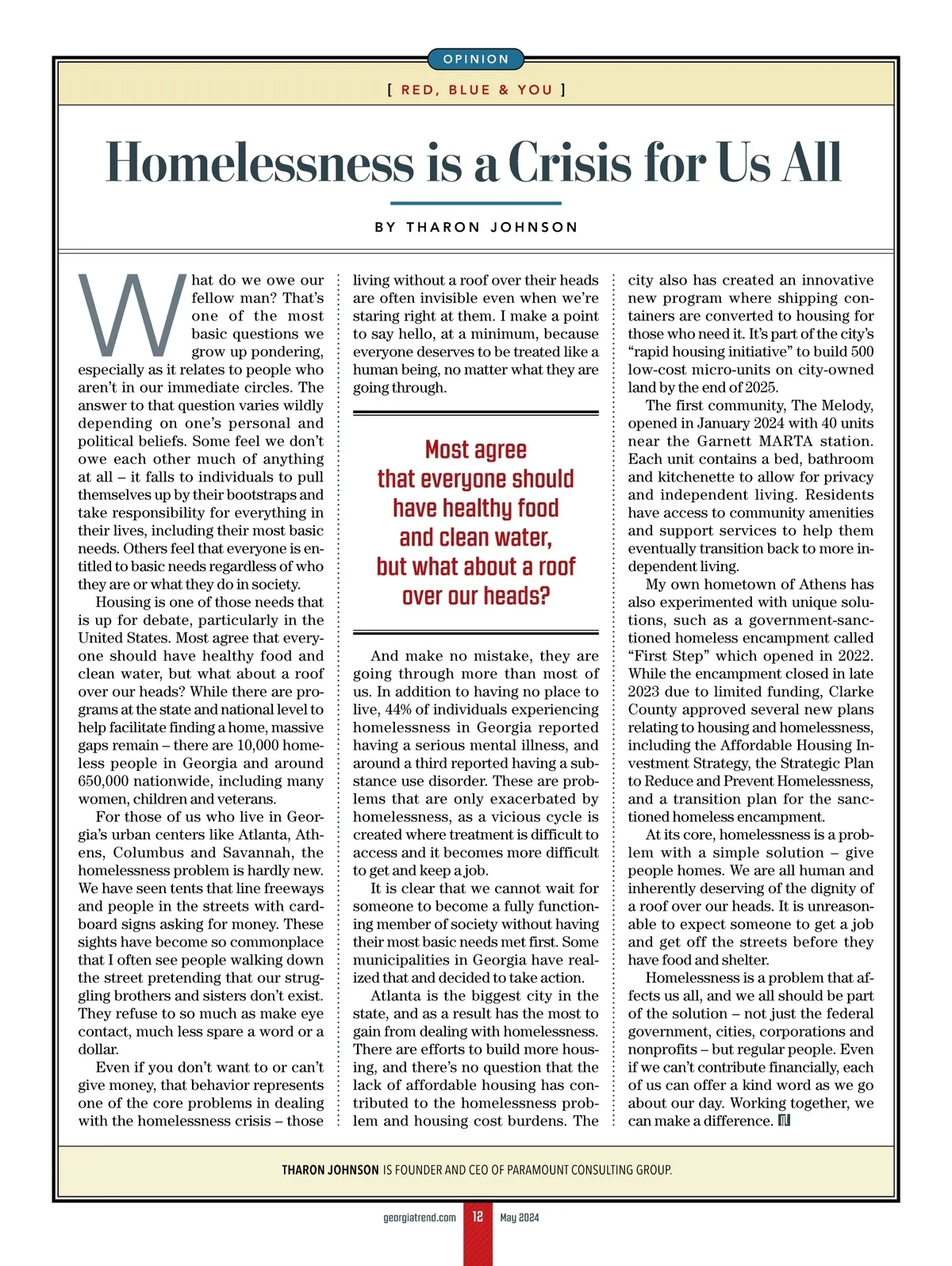 OPINION

[ RED, BLUE & YOU ]

Homelessness is a Crisis for Us All

BY THARON JOHNSON

What do we owe our fellow man? That's one of the most basic questions we grow up pondering, especially as it relates to people who aren't in our immediate circles. The answer to that question varies wildly depending on one's personal and political beliefs. Some feel we don't owe each other much of anything at all – it falls to individuals to pull themselves up by their bootstraps and take responsibility for everything in their lives, including their most basic needs. Others feel that everyone is entitled to basic needs regardless of who they are or what they do in society.

Housing is one of those needs that is up for debate, particularly in the United States. Most agree that everyone should have healthy food and clean water, but what about a roof over our heads? While there are programs at the state and national level to help facilitate finding a home, massive gaps remain – there are 10,000 homeless people in Georgia and around 650,000 nationwide, including many women, children and veterans.

For those of us who live in Georgia's urban centers like Atlanta, Athens, Columbus and Savannah, the homelessness problem is hardly new. We have seen tents that line freeways and people in the streets with cardboard signs asking for money. These sights have become so commonplace that I often see people walking down the street pretending that our struggling brothers and sisters don't exist. They refuse to so much as make eye contact, much less spare a word or a dollar.

Even if you don't want to or can't give money, that behavior represents one of the core problems in dealing with the homelessness crisis – those living without a roof over their heads are often invisible even when we're staring right at them. I make a point to say hello, at a minimum, because everyone deserves to be treated like a human being, no matter what they are going through.

Most agree that everyone should have healthy food and clean water, but what about a roof over our heads?

And make no mistake, they are going through more than most of us. In addition to having no place to live, 44% of individuals experiencing homelessness in Georgia reported having a serious mental illness, and around a third reported having a substance use disorder. These are problems that are only exacerbated by homelessness, as a vicious cycle is created where treatment is difficult to access and it becomes more difficult to get and keep a job.

It is clear that we cannot wait for someone to become a fully functioning member of society without having their most basic needs met first. Some municipalities in Georgia have realized that and decided to take action.

Atlanta is the biggest city in the state, and as a result has the most to gain from dealing with homelessness. There are efforts to build more housing, and there's no question that the lack of affordable housing has contributed to the homelessness problem and housing cost burdens. The city also has created an innovative new program where shipping containers are converted to housing for those who need it. It's part of the city's "rapid housing initiative" to build 500 low-cost micro-units on city-owned land by the end of 2025.

The first community, The Melody, opened in January 2024 with 40 units near the Garnett MARTA station. Each unit contains a bed, bathroom and kitchenette to allow for privacy and independent living. Residents have access to community amenities and support services to help them eventually transition back to more independent living.

My own hometown of Athens has also experimented with unique solutions, such as a government-sanctioned homeless encampment called "First Step" which opened in 2022. While the encampment closed in late 2023 due to limited funding, Clarke County approved several new plans relating to housing and homelessness, including the Affordable Housing Investment Strategy, the Strategic Plan to Reduce and Prevent Homelessness, and a transition plan for the sanctioned homeless encampment.

At its core, homelessness is a problem with a simple solution – give people homes. We are all human and inherently deserving of the dignity of a roof over our heads. It is unreasonable to expect someone to get a job and get off the streets before they have food and shelter.

Homelessness is a problem that affects us all, and we all should be part of the solution – not just the federal government, cities, corporations and nonprofits – but regular people. Even if we can't contribute financially, each of us can offer a kind word as we go about our day. Working together, we can make a difference.

THARON JOHNSON IS FOUNDER AND CEO OF PARAMOUNT CONSULTING GROUP.

georgiatrend.com 12 May 2024